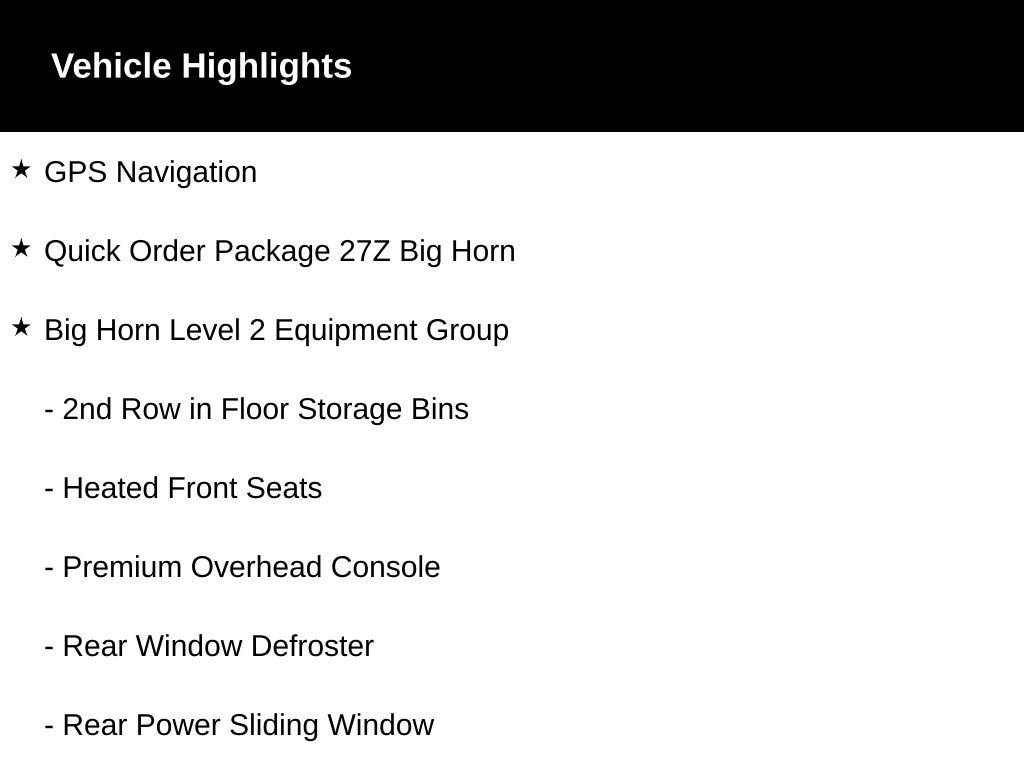 Vehicle Highlights

★ GPS Navigation

★ Quick Order Package 27Z Big Horn

★ Big Horn Level 2 Equipment Group

- 2nd Row in Floor Storage Bins

- Heated Front Seats

- Premium Overhead Console

- Rear Window Defroster

- Rear Power Sliding Window